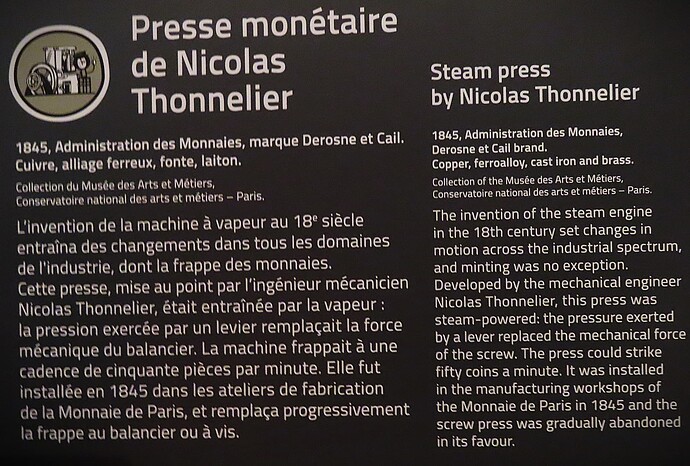 Presse monétaire de Nicolas Thonnelier

1845, Administration des Monnaies, marque Derosne et Cail.
Cuivre, alliage ferreux, fonte, laiton.

Collection du Musée des Arts et Métiers,
Conservatoire national des arts et métiers – Paris.

L'invention de la machine à vapeur au 18$^{e}$ siècle entraîna des changements dans tous les domaines de l'industrie, dont la frappe des monnaies.
Cette presse, mise au point par l'ingénieur mécanicien Nicolas Thonnelier, était entraînée par la vapeur : la pression exercée par un levier remplaçait la force mécanique du balancier. La machine frappait à une cadence de cinquante pièces par minute. Elle fut installée en 1845 dans les ateliers de fabrication de la Monnaie de Paris, et remplaça progressivement la frappe au balancier ou à vis.

Steam press
by Nicolas Thonnelier

1845, Administration des Monnaies,
Derosne et Cail brand.
Copper, ferroalloy, cast iron and brass.

Collection of the Musée des Arts et Métiers,
Conservatoire national des arts et métiers – Paris.

The invention of the steam engine in the 18th century set changes in motion across the industrial spectrum, and minting was no exception.
Developed by the mechanical engineer Nicolas Thonnelier, this press was steam-powered: the pressure exerted by a lever replaced the mechanical force of the screw. The press could strike fifty coins a minute. It was installed in the manufacturing workshops of the Monnaie de Paris in 1845 and the screw press was gradually abandoned in its favour.